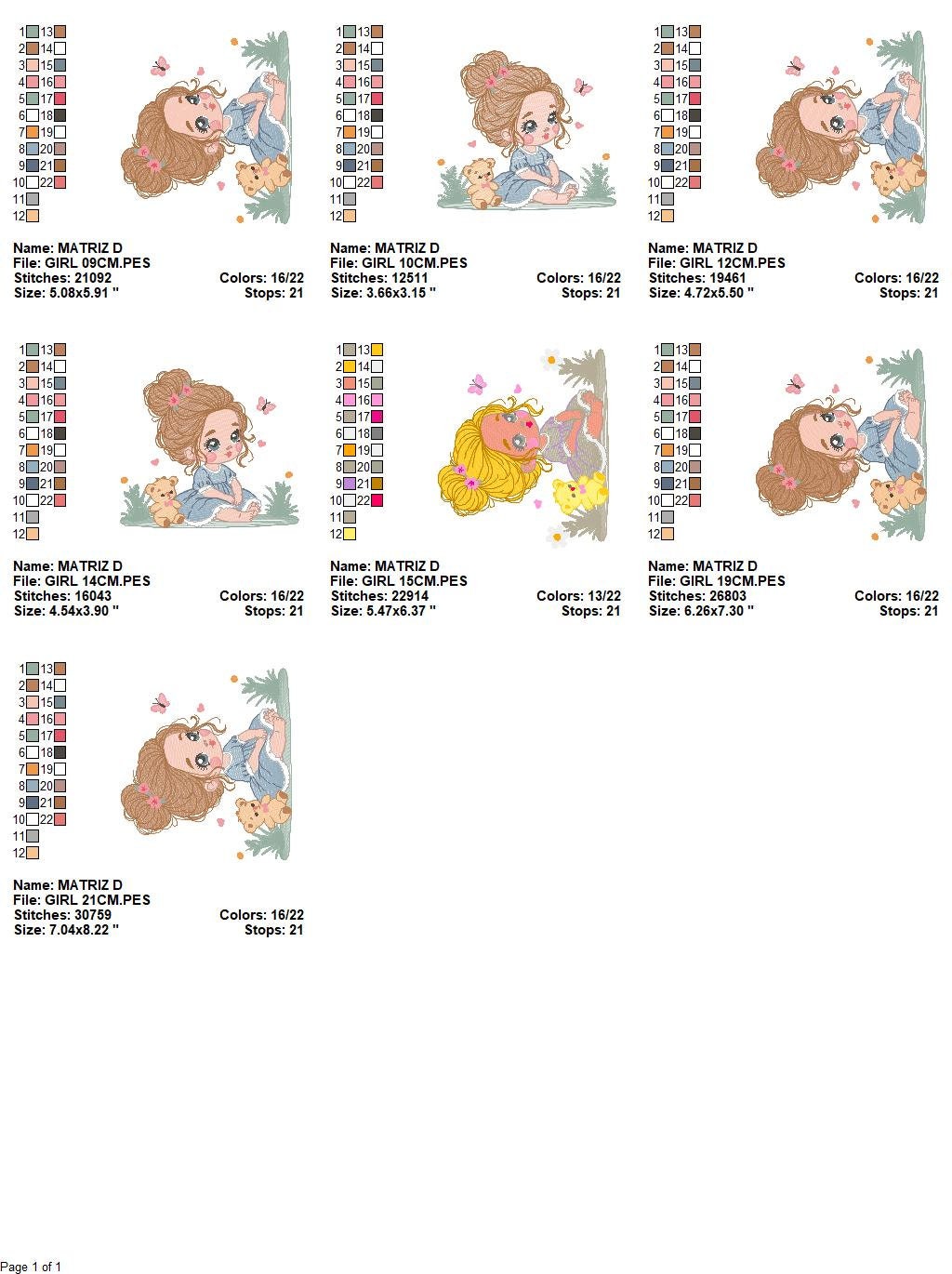 1 13
2 14
3 15
4 16
5 17
6 18
7 19
8 20
9 21
10 22
11
12

Name: MATRIZ D
File: GIRL 09CM.PES
Stitches: 21092 Colors: 16/22
Size: 5.08x5.91 " Stops: 21

1 13
2 14
3 15
4 16
5 17
6 18
7 19
8 20
9 21
10 22
11
12

Name: MATRIZ D
File: GIRL 10CM.PES
Stitches: 12511 Colors: 16/22
Size: 3.66x3.15 " Stops: 21

1 13
2 14
3 15
4 16
5 17
6 18
7 19
8 20
9 21
10 22
11
12

Name: MATRIZ D
File: GIRL 12CM.PES
Stitches: 19461 Colors: 16/22
Size: 4.72x5.50 " Stops: 21

1 13
2 14
3 15
4 16
5 17
6 18
7 19
8 20
9 21
10 22
11
12

Name: MATRIZ D
File: GIRL 14CM.PES
Stitches: 16043 Colors: 16/22
Size: 4.54x3.90 " Stops: 21

1 13
2 14
3 15
4 16
5 17
6 18
7 19
8 20
9 21
10 22
11
12

Name: MATRIZ D
File: GIRL 15CM.PES
Stitches: 22914 Colors: 13/22
Size: 5.47x6.37 " Stops: 21

1 13
2 14
3 15
4 16
5 17
6 18
7 19
8 20
9 21
10 22
11
12

Name: MATRIZ D
File: GIRL 19CM.PES
Stitches: 26803 Colors: 16/22
Size: 6.26x7.30 " Stops: 21

1 13
2 14
3 15
4 16
5 17
6 18
7 19
8 20
9 21
10 22
11
12

Name: MATRIZ D
File: GIRL 21CM.PES
Stitches: 30759 Colors: 16/22
Size: 7.04x8.22 " Stops: 21

Page 1 of 1